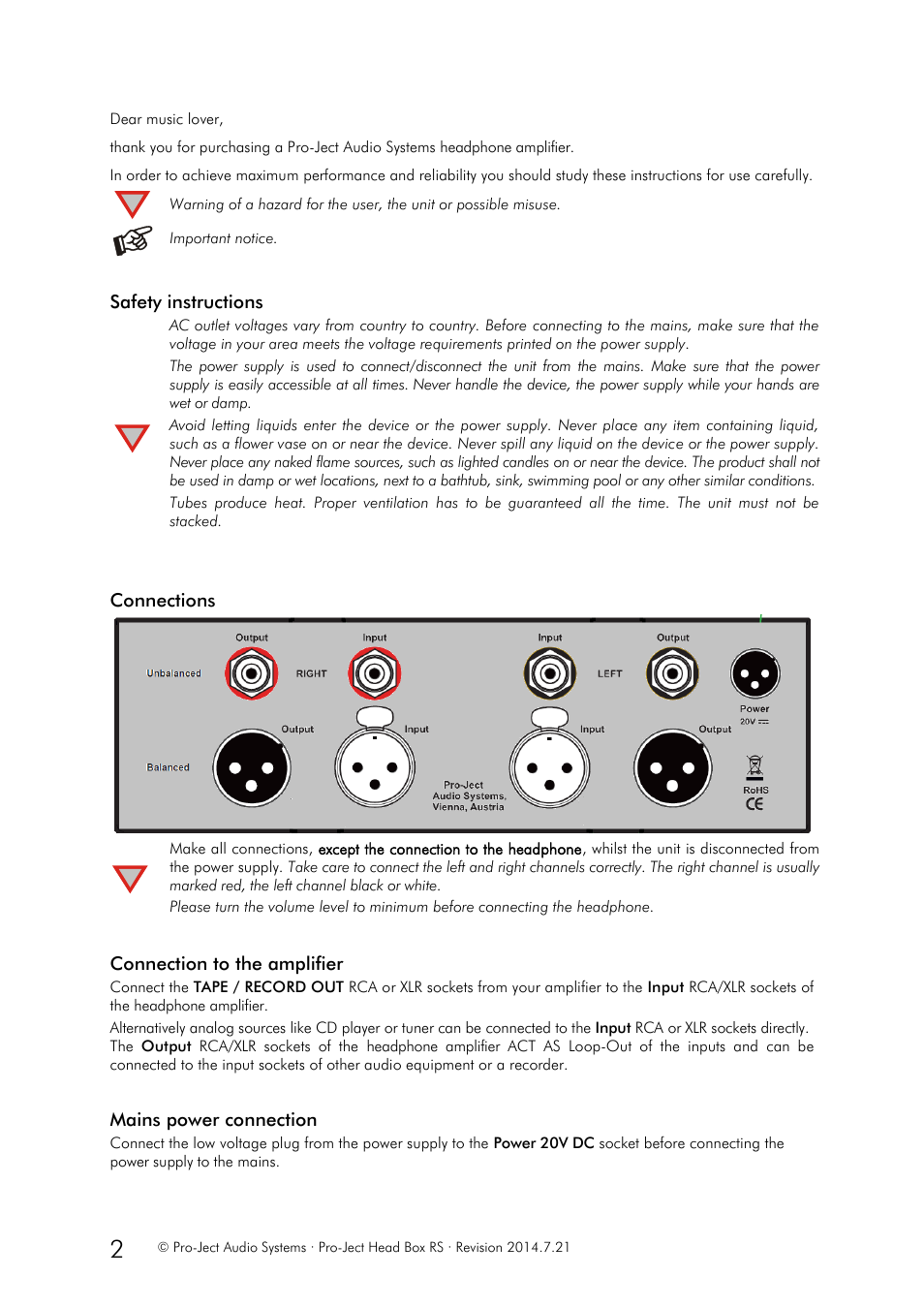 Dear music lover,

thank you for purchasing a Pro-Ject Audio Systems headphone amplifier.

In order to achieve maximum performance and reliability you should study these instructions for use carefully.

Warning of a hazard for the user, the unit or possible misuse.

Important notice.

Safety instructions

AC outlet voltages vary from country to country. Before connecting to the mains, make sure that the voltage in your area meets the voltage requirements printed on the power supply.

The power supply is used to connect/disconnect the unit from the mains. Make sure that the power supply is easily accessible at all times. Never handle the device, the power supply while your hands are wet or damp.

Avoid letting liquids enter the device or the power supply. Never place any item containing liquid, such as a flower vase on or near the device. Never spill any liquid on the device or the power supply. Never place any naked flame sources, such as lighted candles on or near the device. The product shall not be used in damp or wet locations, next to a bathtub, sink, swimming pool or any other similar conditions.

Tubes produce heat. Proper ventilation has to be guaranteed all the time. The unit must not be stacked.

Connections

Output Input Input Output
Unbalanced RIGHT LEFT
Power 20V
Output Input Input Output
Balanced
Pro-Ject Audio Systems, Vienna, Austria
RoHS
CE

Make all connections, except the connection to the headphone, whilst the unit is disconnected from the power supply. Take care to connect the left and right channels correctly. The right channel is usually marked red, the left channel black or white.

Please turn the volume level to minimum before connecting the headphone.

Connection to the amplifier

Connect the TAPE / RECORD OUT RCA or XLR sockets from your amplifier to the Input RCA/XLR sockets of the headphone amplifier.

Alternatively analog sources like CD player or tuner can be connected to the Input RCA or XLR sockets directly. The Output RCA/XLR sockets of the headphone amplifier ACT AS Loop-Out of the inputs and can be connected to the input sockets of other audio equipment or a recorder.

Mains power connection

Connect the low voltage plug from the power supply to the Power 20V DC socket before connecting the power supply to the mains.

2 © Pro-Ject Audio Systems · Pro-Ject Head Box RS · Revision 2014.7.21